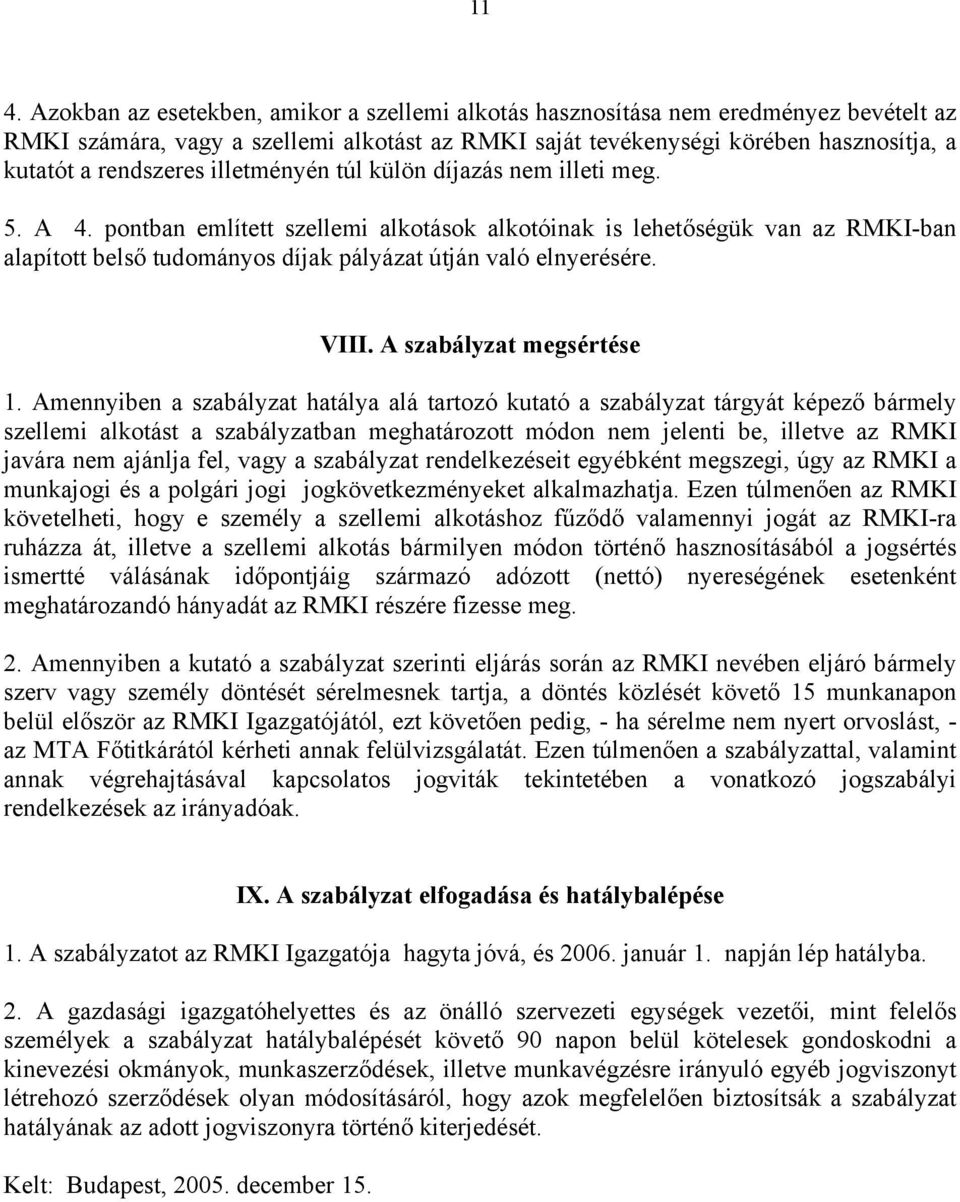 11

4. Azokban az esetekben, amikor a szellemi alkotás hasznosítása nem eredményez bevételt az RMKI számára, vagy a szellemi alkotást az RMKI saját tevékenységi körében hasznosítja, a kutatót a rendszeres illetményén túl külön díjazás nem illeti meg.

5. A 4. pontban említett szellemi alkotások alkotóinak is lehetőségük van az RMKI-ban alapított belső tudományos díjak pályázat útján való elnyerésére.

VIII. A szabályzat megsértése

1. Amennyiben a szabályzat hatálya alá tartozó kutató a szabályzat tárgyát képező bármely szellemi alkotást a szabályzatban meghatározott módon nem jelenti be, illetve az RMKI javára nem ajánlja fel, vagy a szabályzat rendelkezéseit egyébként megszegi, úgy az RMKI a munkajogi és a polgári jogi jogkövetkezményeket alkalmazhatja. Ezen túlmenően az RMKI követelheti, hogy e személy a szellemi alkotáshoz fűződő valamennyi jogát az RMKI-ra ruházza át, illetve a szellemi alkotás bármilyen módon történő hasznosításából a jogsértés ismertté válásának időpontjáig származó adózott (nettó) nyereségének esetenként meghatározandó hányadát az RMKI részére fizesse meg.

2. Amennyiben a kutató a szabályzat szerinti eljárás során az RMKI nevében eljáró bármely szerv vagy személy döntését sérelmesnek tartja, a döntés közlését követő 15 munkanapon belül először az RMKI Igazgatójától, ezt követően pedig, - ha sérelme nem nyert orvoslást, - az MTA Főtitkárától kérheti annak felülvizsgálatát. Ezen túlmenően a szabályzattal, valamint annak végrehajtásával kapcsolatos jogviták tekintetében a vonatkozó jogszabályi rendelkezések az irányadóak.

IX. A szabályzat elfogadása és hatálybalépése

1. A szabályzatot az RMKI Igazgatója hagyta jóvá, és 2006. január 1. napján lép hatályba.

2. A gazdasági igazgatóhelyettes és az önálló szervezeti egységek vezetői, mint felelős személyek a szabályzat hatálybalépését követő 90 napon belül kötelesek gondoskodni a kinevezési okmányok, munkaszerződések, illetve munkavégzésre irányuló egyéb jogviszonyt létrehozó szerződések olyan módosításáról, hogy azok megfelelően biztosítsák a szabályzat hatályának az adott jogviszonyra történő kiterjedését.

Kelt: Budapest, 2005. december 15.